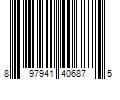 8 97941 40687 5